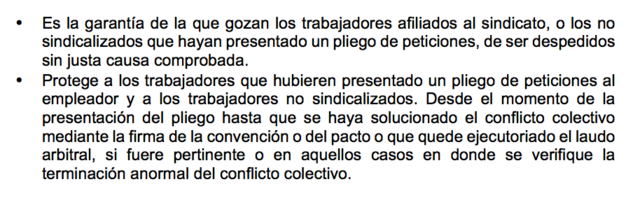 • Es la garantía de la que gozan los trabajadores afiliados al sindicato, o los no sindicalizados que hayan presentado un pliego de peticiones, de ser despedidos sin justa causa comprobada.
• Protege a los trabajadores que hubieren presentado un pliego de peticiones al empleador y a los trabajadores no sindicalizados. Desde el momento de la presentación del pliego hasta que se haya solucionado el conflicto colectivo mediante la firma de la convención o del pacto o que quede ejecutoriado el laudo arbitral, si fuere pertinente o en aquellos casos en donde se verifique la terminación anormal del conflicto colectivo.